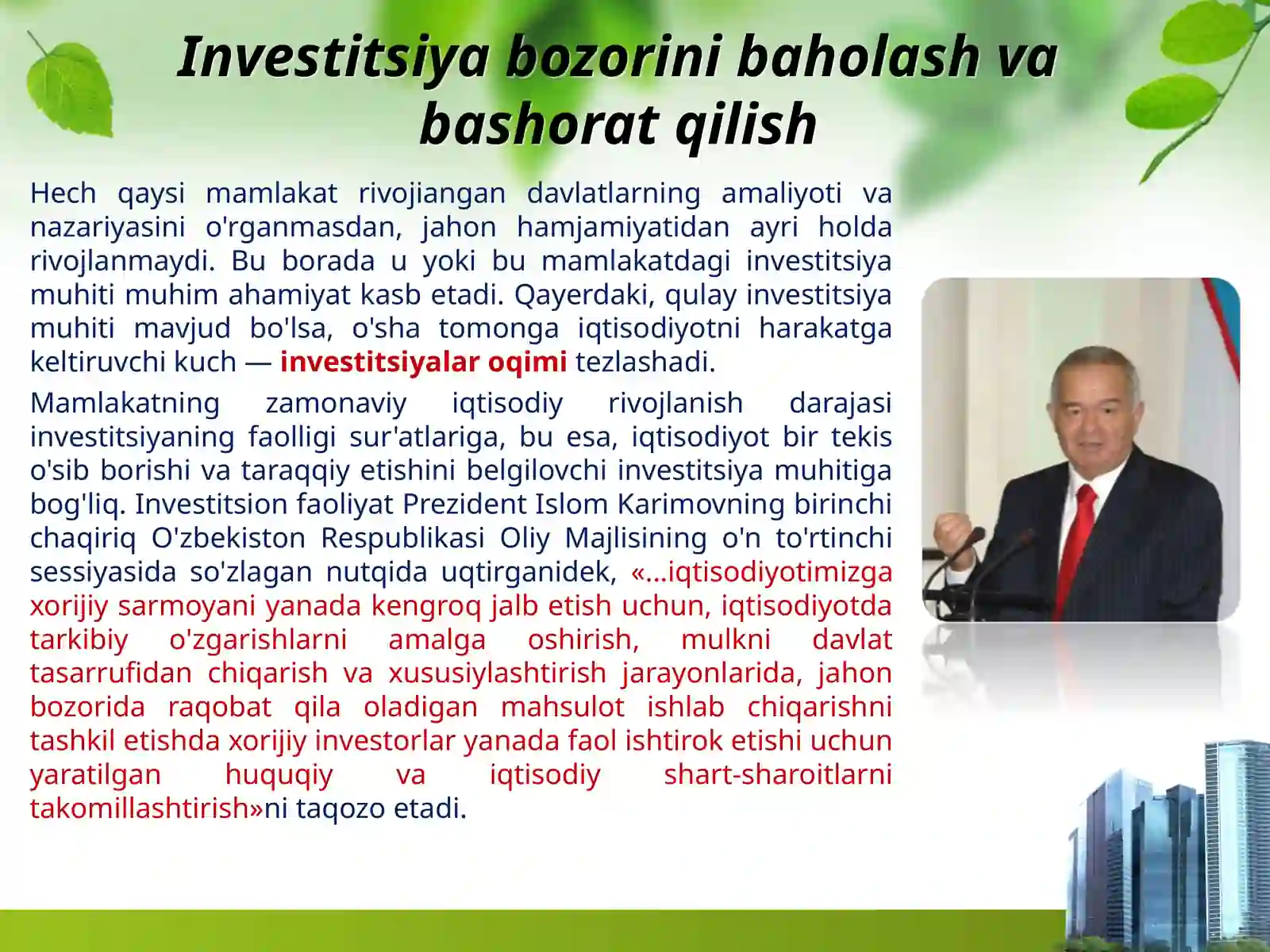 Investitsiya bozorini baholash va bashorat qilish

Hech qaysi mamlakat rivojiangan davlatlarning amaliyoti va nazariyasini o'rganmasdan, jahon hamjamiyatidan ayri holda rivojlanmaydi. Bu borada u yoki bu mamlakatdagi investitsiya muhiti muhim ahamiyat kasb etadi. Qayerdaki, qulay investitsiya muhiti mavjud bo'lsa, o'sha tomonga iqtisodiyotni harakatga keltiruvchi kuch — investitsiyalar oqimi tezlashadi.

Mamlakatning zamonaviy iqtisodiy rivojlanish darajasi investitsiyaning faolligi sur'atlariga, bu esa, iqtisodiyot bir tekis o'sib borishi va taraqqiy etishini belgilovchi investitsiya muhitiga bog'liq. Investitsion faoliyat Prezident Islom Karimovning birinchi chaqiriq O'zbekiston Respublikasi Oliy Majlisining o'n to'rtinchi sessiyasida so'zlagan nutqida uqtirganidek, «...iqtisodiyotimizga xorijiy sarmoyani yanada kengroq jalb etish uchun, iqtisodiyotda tarkibiy o'zgarishlarni amalga oshirish, mulkni davlat tasarrufidan chiqarish va xususiylashtirish jarayonlarida, jahon bozorida raqobat qila oladigan mahsulot ishlab chiqarishni tashkil etishda xorijiy investorlar yanada faol ishtirok etishi uchun yaratilgan huquqiy va iqtisodiy shart-sharoitlarni takomillashtirish»ni taqozo etadi.